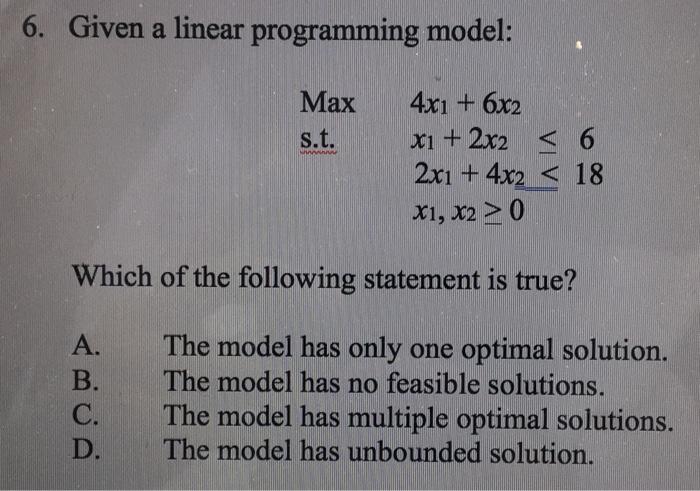 6. Given a linear programming model:

Max $4x_1 + 6x_2$
s.t. $x_1 + 2x_2 \leq 6$
$2x_1 + 4x_2 \leq 18$
$x_1, x_2 \geq 0$

Which of the following statement is true?

A. The model has only one optimal solution.
B. The model has no feasible solutions.
C. The model has multiple optimal solutions.
D. The model has unbounded solution.